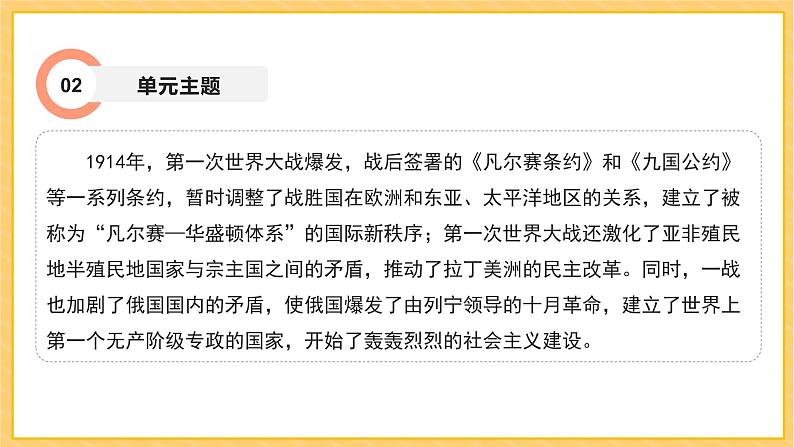 02

单元主题

1914年，第一次世界大战爆发，战后签署的《凡尔赛条约》和《九国公约》等一系列条约，暂时调整了战胜国在欧洲和东亚、太平洋地区的关系，建立了被称为“凡尔赛—华盛顿体系”的国际新秩序；第一次世界大战还激化了亚非殖民地半殖民地国家与宗主国之间的矛盾，推动了拉丁美洲的民主改革。同时，一战也加剧了俄国国内的矛盾，使俄国爆发了由列宁领导的十月革命，建立了世界上第一个无产阶级专政的国家，开始了轰轰烈烈的社会主义建设。